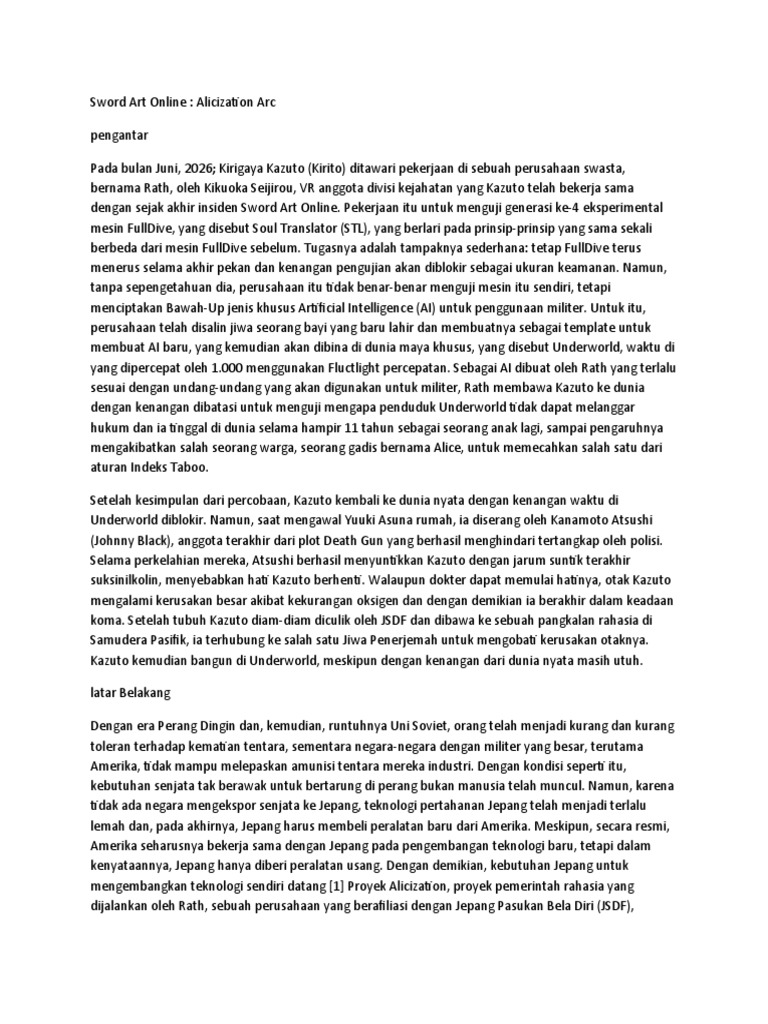 Sword Art Online : Alicization Arc

pengantar

Pada bulan Juni, 2026; Kirigaya Kazuto (Kirito) ditawari pekerjaan di sebuah perusahaan swasta, bernama Rath, oleh Kikuoka Seijirou, VR anggota divisi kejahatan yang Kazuto telah bekerja sama dengan sejak akhir insiden Sword Art Online. Pekerjaan itu untuk menguji generasi ke-4 eksperimental mesin FullDive, yang disebut Soul Translator (STL), yang berlari pada prinsip-prinsip yang sama sekali berbeda dari mesin FullDive sebelum. Tugasnya adalah tampaknya sederhana: tetap FullDive terus menerus selama akhir pekan dan kenangan pengujian akan diblokir sebagai ukuran keamanan. Namun, tanpa sepengetahuan dia, perusahaan itu tidak benar-benar menguji mesin itu sendiri, tetapi menciptakan Bawah-Up jenis khusus Artificial Intelligence (AI) untuk penggunaan militer. Untuk itu, perusahaan telah disalin jiwa seorang bayi yang baru lahir dan membuatnya sebagai template untuk membuat AI baru, yang kemudian akan dibina di dunia maya khusus, yang disebut Underworld, waktu di yang dipercepat oleh 1.000 menggunakan Fluctlight percepatan. Sebagai AI dibuat oleh Rath yang terlalu sesuai dengan undang-undang yang akan digunakan untuk militer, Rath membawa Kazuto ke dunia dengan kenangan dibatasi untuk menguji mengapa penduduk Underworld tidak dapat melanggar hukum dan ia tinggal di dunia selama hampir 11 tahun sebagai seorang anak lagi, sampai pengaruhnya mengakibatkan salah seorang warga, seorang gadis bernama Alice, untuk memecahkan salah satu dari aturan Indeks Taboo.

Setelah kesimpulan dari percobaan, Kazuto kembali ke dunia nyata dengan kenangan waktu di Underworld diblokir. Namun, saat mengawal Yuuki Asuna rumah, ia diserang oleh Kanamoto Atsushi (Johnny Black), anggota terakhir dari plot Death Gun yang berhasil menghindari tertangkap oleh polisi. Selama perkelahian mereka, Atsushi berhasil menyuntikkan Kazuto dengan jarum suntik terakhir suksinilkolin, menyebabkan hati Kazuto berhenti. Walaupun dokter dapat memulai hatinya, otak Kazuto mengalami kerusakan besar akibat kekurangan oksigen dan dengan demikian ia berakhir dalam keadaan koma. Setelah tubuh Kazuto diam-diam diculik oleh JSDF dan dibawa ke sebuah pangkalan rahasia di Samudera Pasifik, ia terhubung ke salah satu Jiwa Penerjemah untuk mengobati kerusakan otaknya. Kazuto kemudian bangun di Underworld, meskipun dengan kenangan dari dunia nyata masih utuh.

latar Belakang

Dengan era Perang Dingin dan, kemudian, runtuhnya Uni Soviet, orang telah menjadi kurang dan kurang toleran terhadap kematian tentara, sementara negara-negara dengan militer yang besar, terutama Amerika, tidak mampu melepaskan amunisi tentara mereka industri. Dengan kondisi seperti itu, kebutuhan senjata tak berawak untuk bertarung di perang bukan manusia telah muncul. Namun, karena tidak ada negara mengekspor senjata ke Jepang, teknologi pertahanan Jepang telah menjadi terlalu lemah dan, pada akhirnya, Jepang harus membeli peralatan baru dari Amerika. Meskipun, secara resmi, Amerika seharusnya bekerja sama dengan Jepang pada pengembangan teknologi baru, tetapi dalam kenyataannya, Jepang hanya diberi peralatan usang. Dengan demikian, kebutuhan Jepang untuk mengembangkan teknologi sendiri datang [1] Proyek Alicization, proyek pemerintah rahasia yang dijalankan oleh Rath, sebuah perusahaan yang berafiliasi dengan Jepang Pasukan Bela Diri (JSDF),